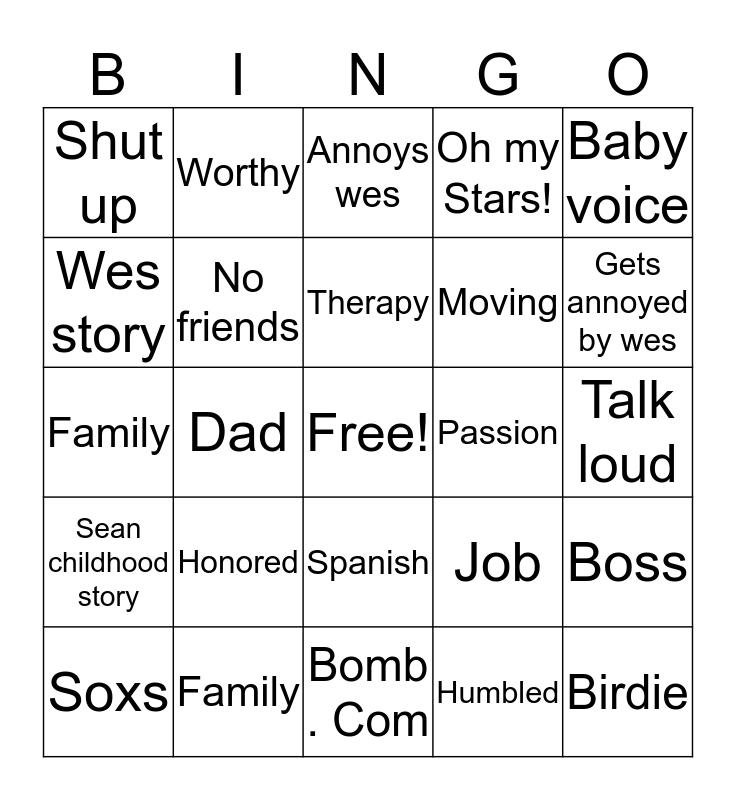 | B | I | N | G | O |
|---|---|---|---|---|
| Shut up | Worthy | Annoys wes | Oh my Stars! | Baby voice |
| Wes story | No friends | Therapy | Moving | Gets annoyed by wes |
| Family | Dad | Free! | Passion | Talk loud |
| Sean childhood story | Honored | Spanish | Job | Boss |
| Soxs | Family | Bomb . Com | Humbled | Birdie |